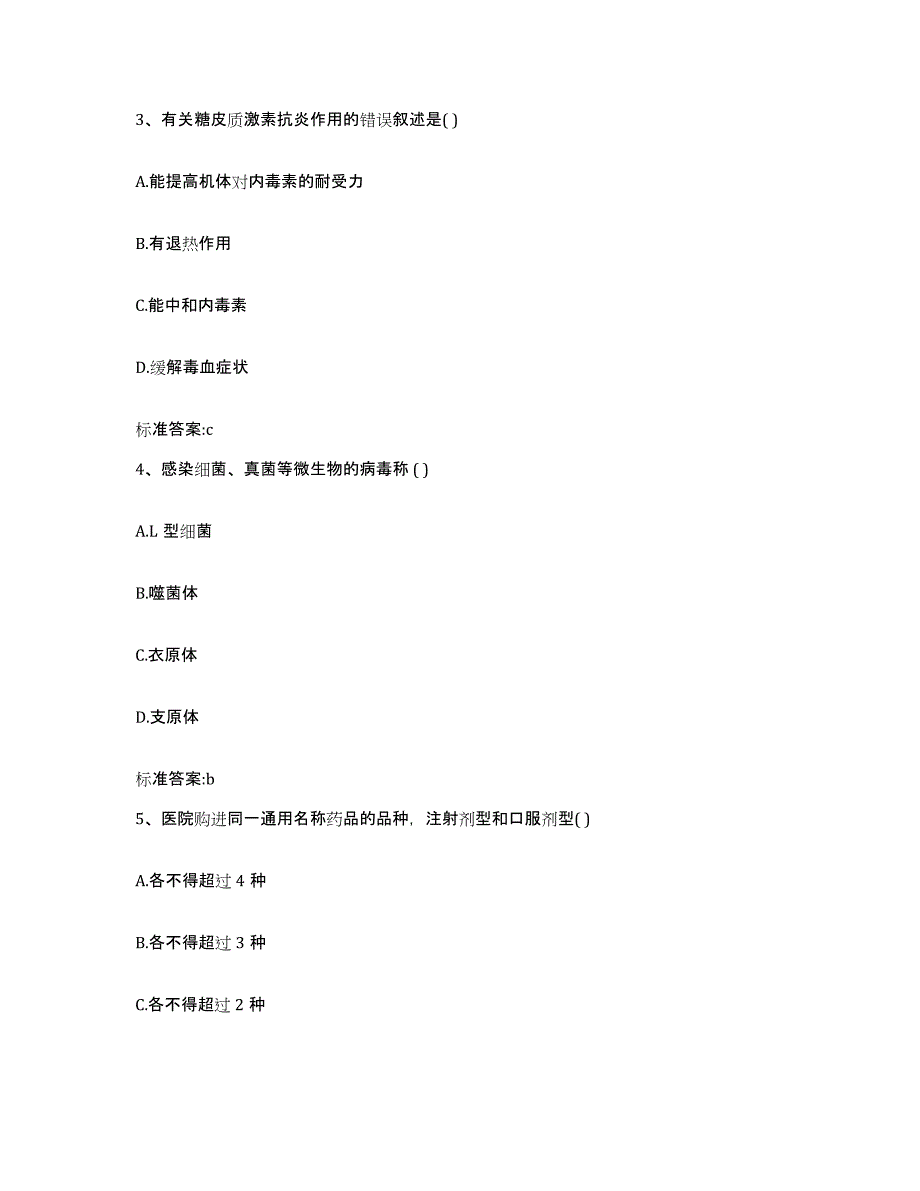 3、有关糖皮质激素抗炎作用的错误叙述是( )

A.能提高机体对内毒素的耐受力

B.有退热作用

C.能中和内毒素

D.缓解毒血症状

标准答案:c

4、感染细菌、真菌等微生物的病毒称 ( )

A.L 型细菌

B.噬菌体

C.衣原体

D.支原体

标准答案:b

5、医院购进同一通用名称药品的品种，注射剂型和口服剂型( )

A.各不得超过 4 种

B.各不得超过 3 种

C.各不得超过 2 种